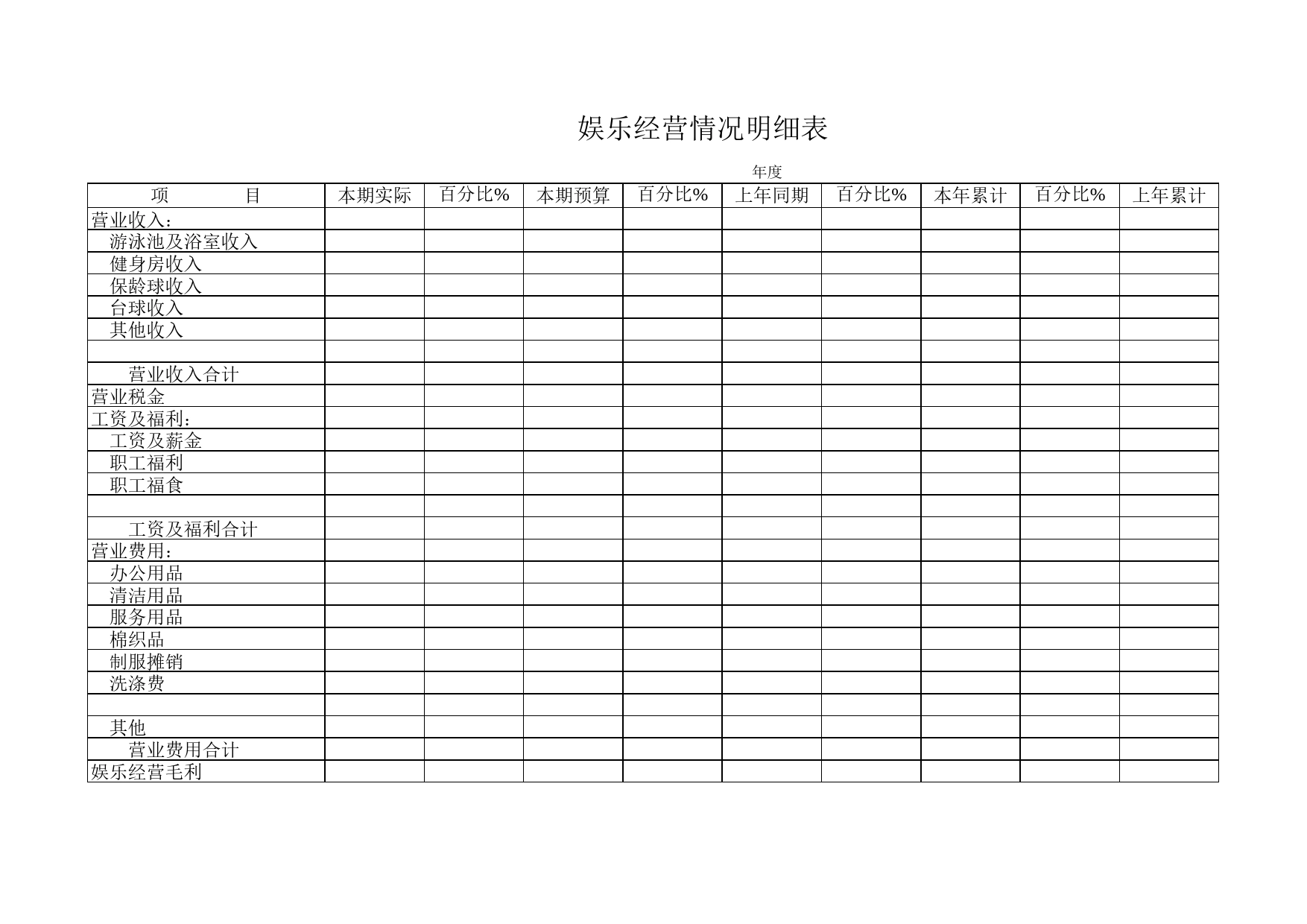 娱乐经营情况明细表

年度

| 项　　　目 | 本期实际 | 百分比% | 本期预算 | 百分比% | 上年同期 | 百分比% | 本年累计 | 百分比% | 上年累计 |
|---|---|---|---|---|---|---|---|---|---|
| 营业收入： | | | | | | | | | |
| 游泳池及浴室收入 | | | | | | | | | |
| 健身房收入 | | | | | | | | | |
| 保龄球收入 | | | | | | | | | |
| 台球收入 | | | | | | | | | |
| 其他收入 | | | | | | | | | |
| | | | | | | | | | |
| 营业收入合计 | | | | | | | | | |
| 营业税金 | | | | | | | | | |
| 工资及福利： | | | | | | | | | |
| 工资及薪金 | | | | | | | | | |
| 职工福利 | | | | | | | | | |
| 职工福食 | | | | | | | | | |
| | | | | | | | | | |
| 工资及福利合计 | | | | | | | | | |
| 营业费用： | | | | | | | | | |
| 办公用品 | | | | | | | | | |
| 清洁用品 | | | | | | | | | |
| 服务用品 | | | | | | | | | |
| 棉织品 | | | | | | | | | |
| 制服摊销 | | | | | | | | | |
| 洗涤费 | | | | | | | | | |
| | | | | | | | | | |
| 其他 | | | | | | | | | |
| 营业费用合计 | | | | | | | | | |
| 娱乐经营毛利 | | | | | | | | | |